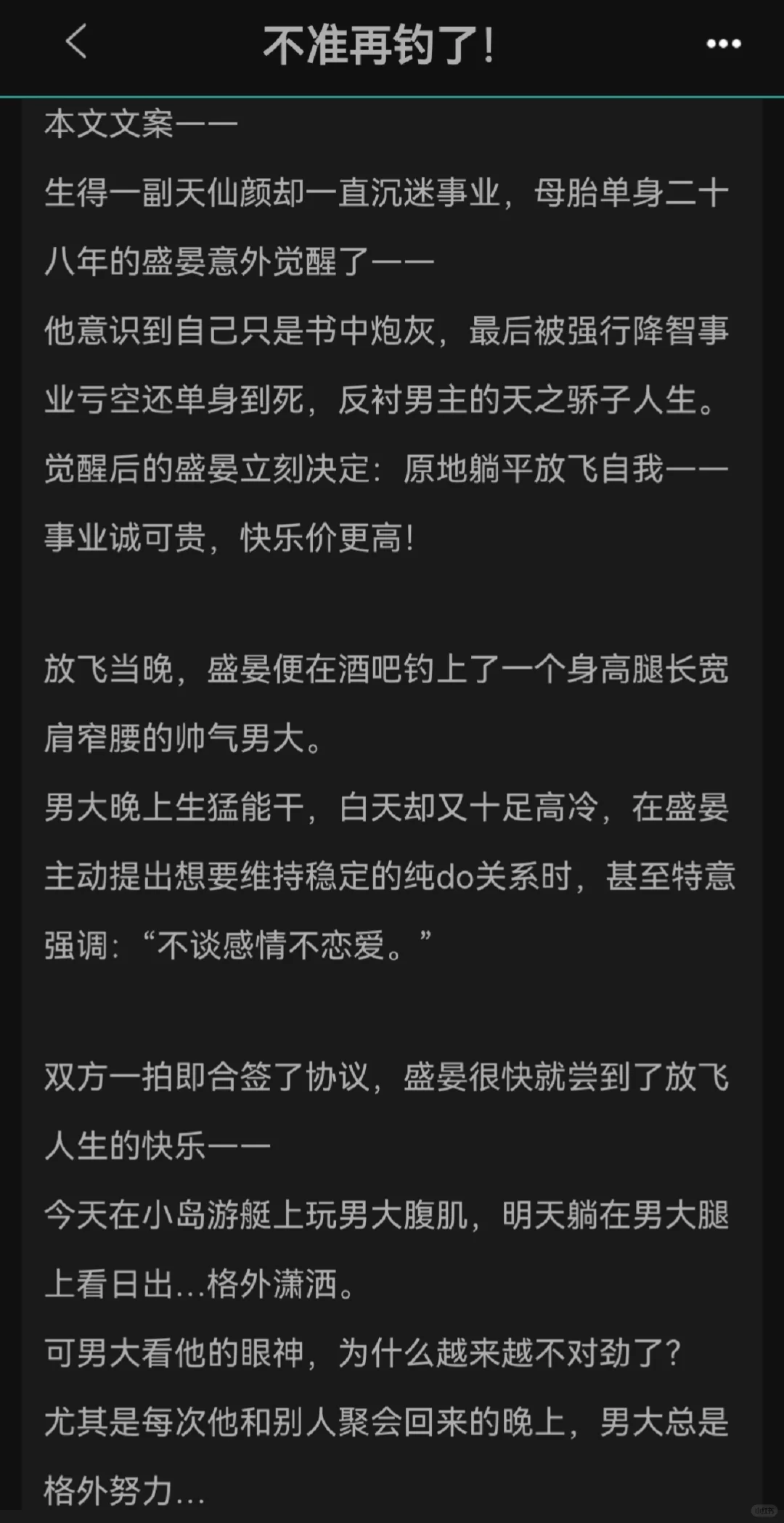 不准再钓了!

本文文案——

生得一副天仙颜却一直沉迷事业，母胎单身二十八年的盛晏意外觉醒了——

他意识到自己只是书中炮灰，最后被强行降智事业亏空还单身到死，反衬男主的天之骄子人生。

觉醒后的盛晏立刻决定：原地躺平放飞自我——

事业诚可贵，快乐价更高!

放飞当晚，盛晏便在酒吧钓上了一个身高腿长宽肩窄腰的帅气男大。

男大晚上生猛能干，白天却又十足高冷，在盛晏主动提出想要维持稳定的纯do关系时，甚至特意强调：“不谈感情不恋爱。”

双方一拍即合签了协议，盛晏很快就尝到了放飞人生的快乐——

今天在小岛游艇上玩男大腹肌，明天躺在男大腿上看日出...格外潇洒。

可男大看他的眼神，为什么越来越不对劲了?

尤其是每次他和别人聚会回来的晚上，男大总是格外努力...